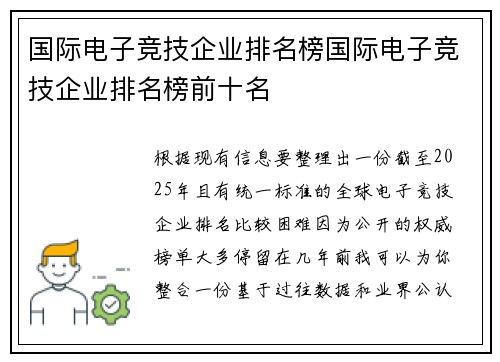 国际电子竞技企业排名榜国际电子竞技企业排名榜前十名

根据现有信息要整理出一份截至2025年且有统一标准的全球电子竞技企业排名比较困难因为公开的权威榜单大多停留在几年前我可以为你整合一份基于过往数据和业界公认